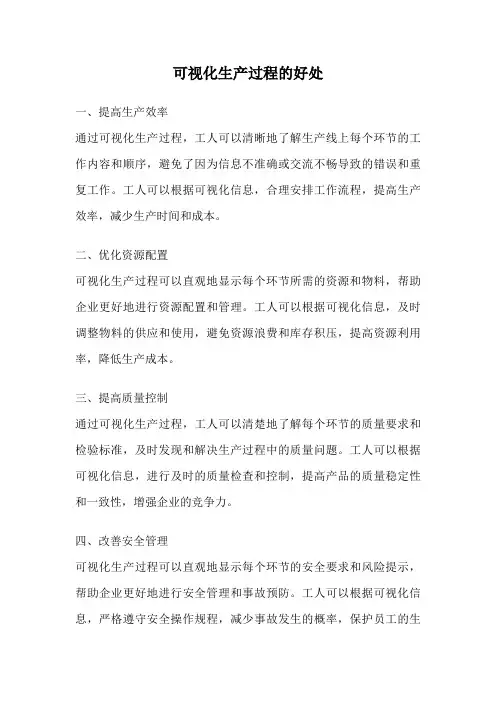 可视化生产过程的好处

一、提高生产效率

通过可视化生产过程，工人可以清晰地了解生产线上每个环节的工作内容和顺序，避免了因为信息不准确或交流不畅导致的错误和重复工作。工人可以根据可视化信息，合理安排工作流程，提高生产效率，减少生产时间和成本。

二、优化资源配置

可视化生产过程可以直观地显示每个环节所需的资源和物料，帮助企业更好地进行资源配置和管理。工人可以根据可视化信息，及时调整物料的供应和使用，避免资源浪费和库存积压，提高资源利用率，降低生产成本。

三、提高质量控制

通过可视化生产过程，工人可以清楚地了解每个环节的质量要求和检验标准，及时发现和解决生产过程中的质量问题。工人可以根据可视化信息，进行及时的质量检查和控制，提高产品的质量稳定性和一致性，增强企业的竞争力。

四、改善安全管理

可视化生产过程可以直观地显示每个环节的安全要求和风险提示，帮助企业更好地进行安全管理和事故预防。工人可以根据可视化信息，严格遵守安全操作规程，减少事故发生的概率，保护员工的生